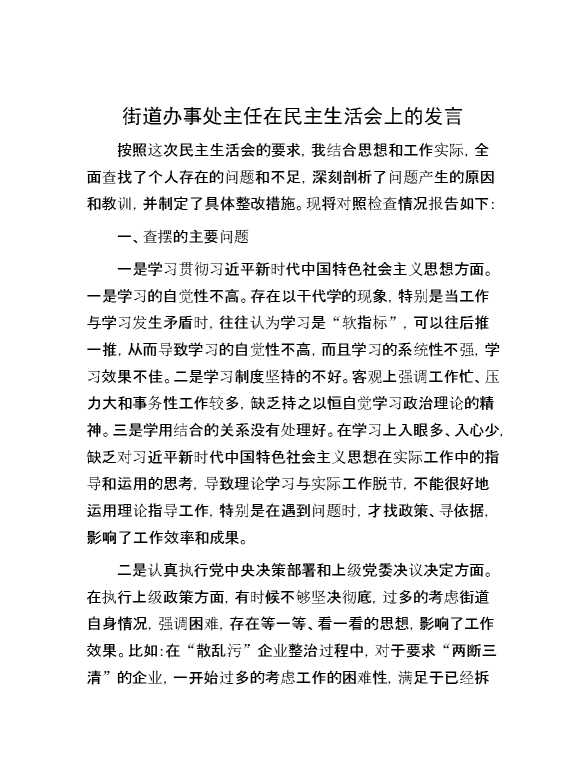 街道办事处主任在民主生活会上的发言

按照这次民主生活会的要求，我结合思想和工作实际，全面查找了个人存在的问题和不足，深刻剖析了问题产生的原因和教训，并制定了具体整改措施。现将对照检查情况报告如下：

一、查摆的主要问题

一是学习贯彻习近平新时代中国特色社会主义思想方面。一是学习的自觉性不高。存在以干代学的现象，特别是当工作与学习发生矛盾时，往往认为学习是“软指标”，可以往后推一推，从而导致学习的自觉性不高，而且学习的系统性不强，学习效果不佳。二是学习制度坚持的不好。客观上强调工作忙、压力大和事务性工作较多，缺乏持之以恒自觉学习政治理论的精神。三是学用结合的关系没有处理好。在学习上入眼多、入心少，缺乏对习近平新时代中国特色社会主义思想在实际工作中的指导和运用的思考，导致理论学习与实际工作脱节，不能很好地运用理论指导工作，特别是在遇到问题时，才找政策、寻依据，影响了工作效率和成果。

二是认真执行党中央决策部署和上级党委决议决定方面。在执行上级政策方面，有时候不够坚决彻底，过多的考虑街道自身情况，强调困难，存在等一等、看一看的思想，影响了工作效果。比如：在“散乱污”企业整治过程中，对于要求“两断三清”的企业，一开始过多的考虑工作的困难性，满足于已经拆